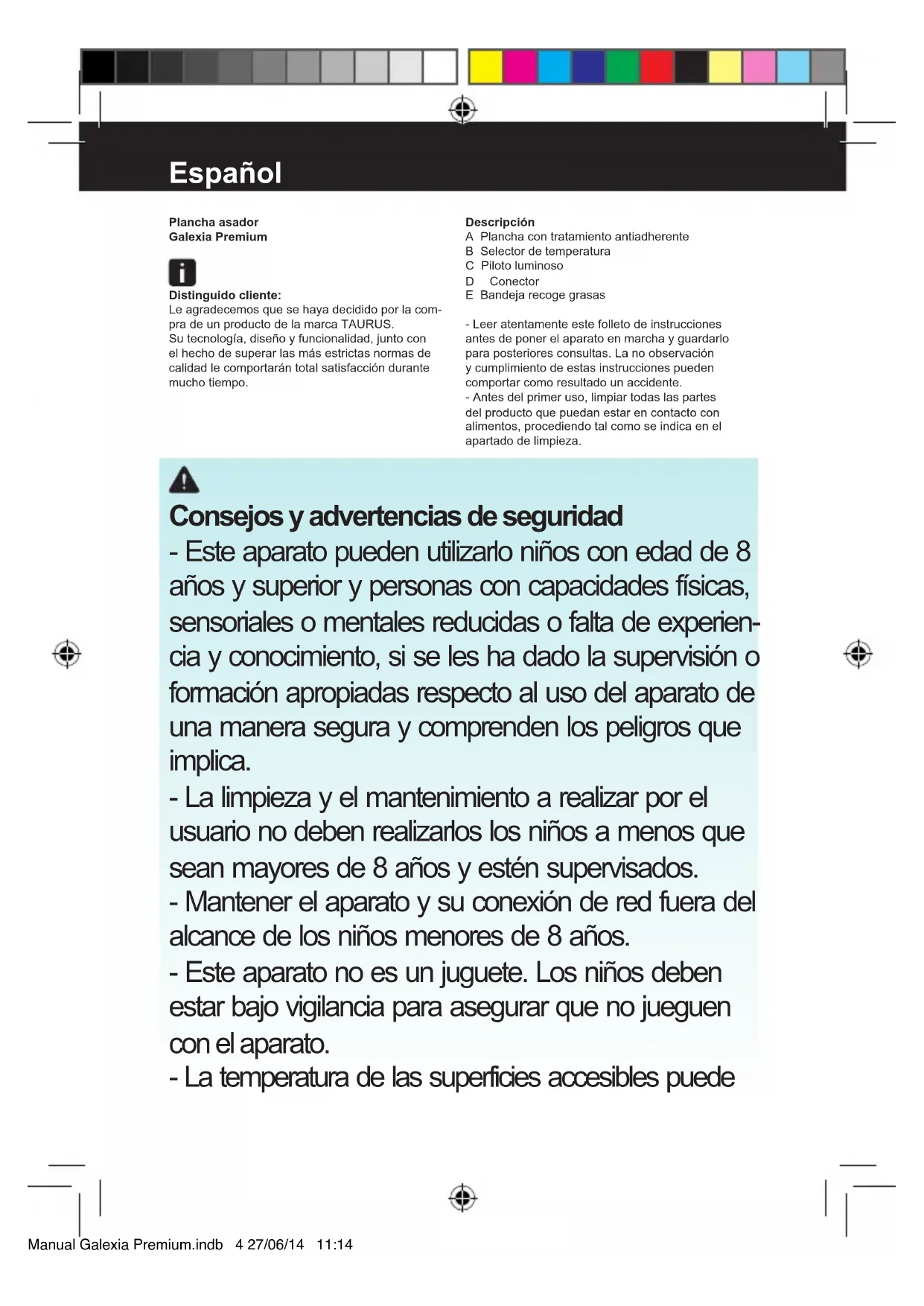 Español

Plancha asador
Galexia Premium

Distinguido cliente:
Le agradecemos que se haya decidido por la compra de un producto de la marca TAURUS.
Su tecnología, diseño y funcionalidad, junto con el hecho de superar las más estrictas normas de calidad le comportarán total satisfacción durante mucho tiempo.

Descripción
A Plancha con tratamiento antiadherente
B Selector de temperatura
C Piloto luminoso
D Conector
E Bandeja recoge grasas

- Leer atentamente este folleto de instrucciones antes de poner el aparato en marcha y guardarlo para posteriores consultas. La no observación y cumplimiento de estas instrucciones pueden comportar como resultado un accidente.
- Antes del primer uso, limpiar todas las partes del producto que puedan estar en contacto con alimentos, procediendo tal como se indica en el apartado de limpieza.

Consejos y advertencias de seguridad
- Este aparato pueden utilizarlo niños con edad de 8 años y superior y personas con capacidades físicas, sensoriales o mentales reducidas o falta de experiencia y conocimiento, si se les ha dado la supervisión o formación apropiadas respecto al uso del aparato de una manera segura y comprenden los peligros que implica.
- La limpieza y el mantenimiento a realizar por el usuario no deben realizarlos los niños a menos que sean mayores de 8 años y estén supervisados.
- Mantener el aparato y su conexión de red fuera del alcance de los niños menores de 8 años.
- Este aparato no es un juguete. Los niños deben estar bajo vigilancia para asegurar que no jueguen con el aparato.
- La temperatura de las superficies accesibles puede

Manual Galexia Premium.indb 4 27/06/14 11:14